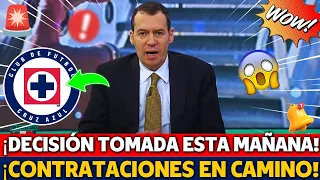 WOW!

CLUB DE FUTBOL
CRUZ AZUL

¡DECISIÓN TOMADA ESTA MAÑANA!
¡CONTRATACIONES EN CAMINO!